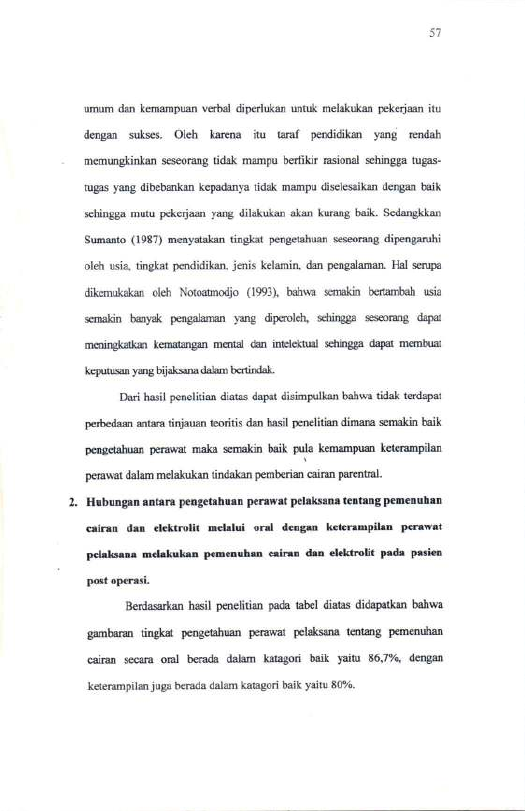 57

umum dan kemampuan verbal diperlukan untuk melakukan pekerjaan itu dengan sukses. Oleh karena itu taraf pendidikan yang rendah memungkinkan seseorang tidak mampu berfikir rasional sehingga tugas-tugas yang dibebankan kepadanya tidak mampu diselesaikan dengan baik sehingga mutu pekerjaan yang dilakukan akan kurang baik. Sedangkkan Sumanto (1987) menyatakan tingkat pengetahuan seseorang dipengaruhi oleh usia, tingkat pendidikan, jenis kelamin, dan pengalaman. Hal serupa dikemukakan oleh Notoatmodjo (1993), bahwa semakin bertambah usia semakin banyak pengalaman yang diperoleh, sehingga seseorang dapat meningkatkan kematangan mental dan intelektual sehingga dapat membuat keputusan yang bijaksana dalam bertindak.

Dari hasil penelitian diatas dapat disimpulkan bahwa tidak terdapat perbedaan antara tinjauan teoritis dan hasil penelitian dimana semakin baik pengetahuan perawat maka semakin baik pula kemampuan keterampilan perawat dalam melakukan tindakan pemberian cairan parentral.

2. Hubungan antara pengetahuan perawat pelaksana tentang pemenuhan cairan dan elektrolit melalui oral dengan keterampilan perawat pelaksana melakukan pemenuhan cairan dan elektrolit pada pasien post operasi.

Berdasarkan hasil penelitian pada tabel diatas didapatkan bahwa gambaran tingkat pengetahuan perawat pelaksana tentang pemenuhan cairan secara oral berada dalam katagori baik yaitu 86,7%, dengan keterampilan juga berada dalam katagori baik yaitu 80%.